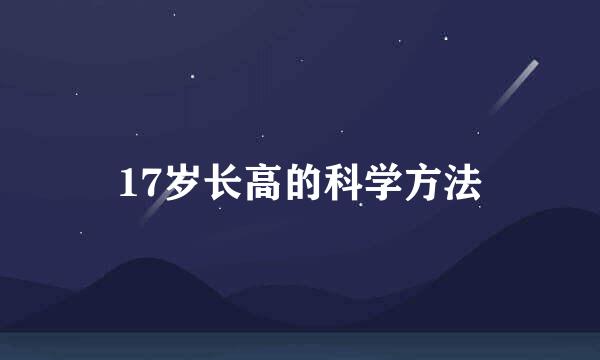 17岁长高的科学方法